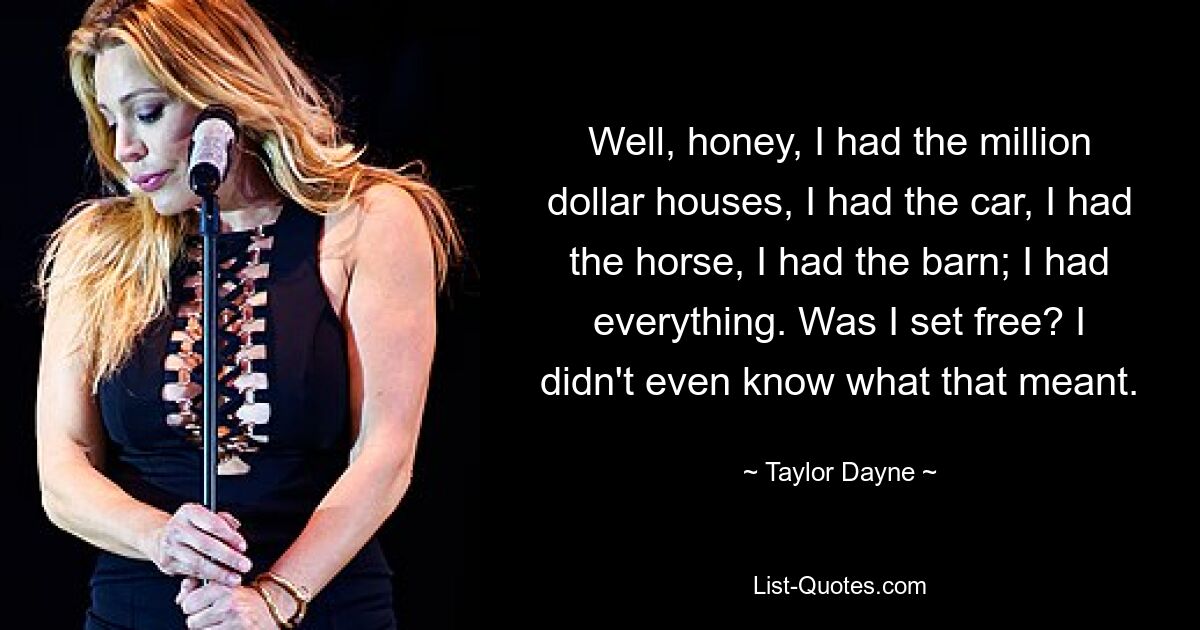 Well, honey, I had the million dollar houses, I had the car, I had the horse, I had the barn; I had everything. Was I set free? I didn't even know what that meant.

~ Taylor Dayne ~

List-Quotes.com